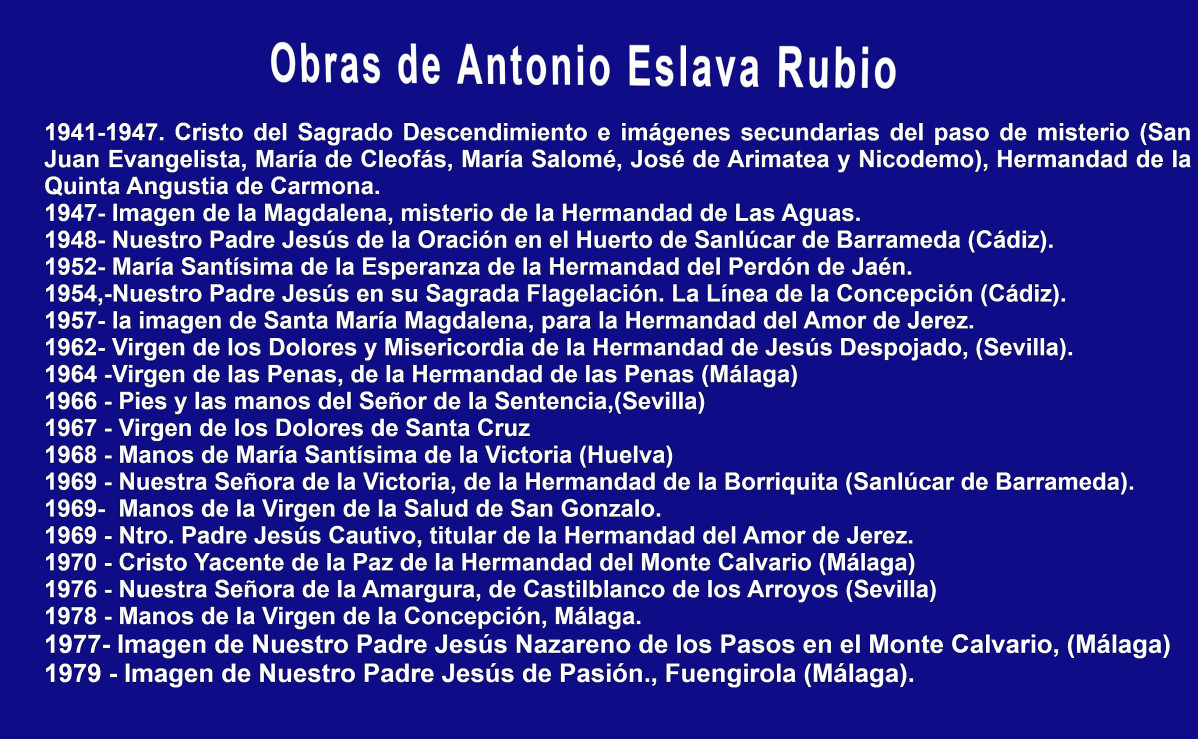 Obras de Antonio Eslava Rubio

1941-1947. Cristo del Sagrado Descendimiento e imágenes secundarias del paso de misterio (San Juan Evangelista, María de Cleofás, María Salomé, José de Arimatea y Nicodemo), Hermandad de la Quinta Angustia de Carmona.
1947- Imagen de la Magdalena, misterio de la Hermandad de Las Aguas.
1948- Nuestro Padre Jesús de la Oración en el Huerto de Sanlúcar de Barrameda (Cádiz).
1952- María Santísima de la Esperanza de la Hermandad del Perdón de Jaén.
1954,-Nuestro Padre Jesús en su Sagrada Flagelación. La Línea de la Concepción (Cádiz).
1957- la imagen de Santa María Magdalena, para la Hermandad del Amor de Jerez.
1962- Virgen de los Dolores y Misericordia de la Hermandad de Jesús Despojado, (Sevilla).
1964 -Virgen de las Penas, de la Hermandad de las Penas (Málaga)
1966 - Pies y las manos del Señor de la Sentencia,(Sevilla)
1967 - Virgen de los Dolores de Santa Cruz
1968 - Manos de María Santísima de la Victoria (Huelva)
1969 - Nuestra Señora de la Victoria, de la Hermandad de la Borriquita (Sanlúcar de Barrameda).
1969- Manos de la Virgen de la Salud de San Gonzalo.
1969 - Ntro. Padre Jesús Cautivo, titular de la Hermandad del Amor de Jerez.
1970 - Cristo Yacente de la Paz de la Hermandad del Monte Calvario (Málaga)
1976 - Nuestra Señora de la Amargura, de Castilblanco de los Arroyos (Sevilla)
1978 - Manos de la Virgen de la Concepción, Málaga.
1977- Imagen de Nuestro Padre Jesús Nazareno de los Pasos en el Monte Calvario, (Málaga)
1979 - Imagen de Nuestro Padre Jesús de Pasión., Fuengirola (Málaga).